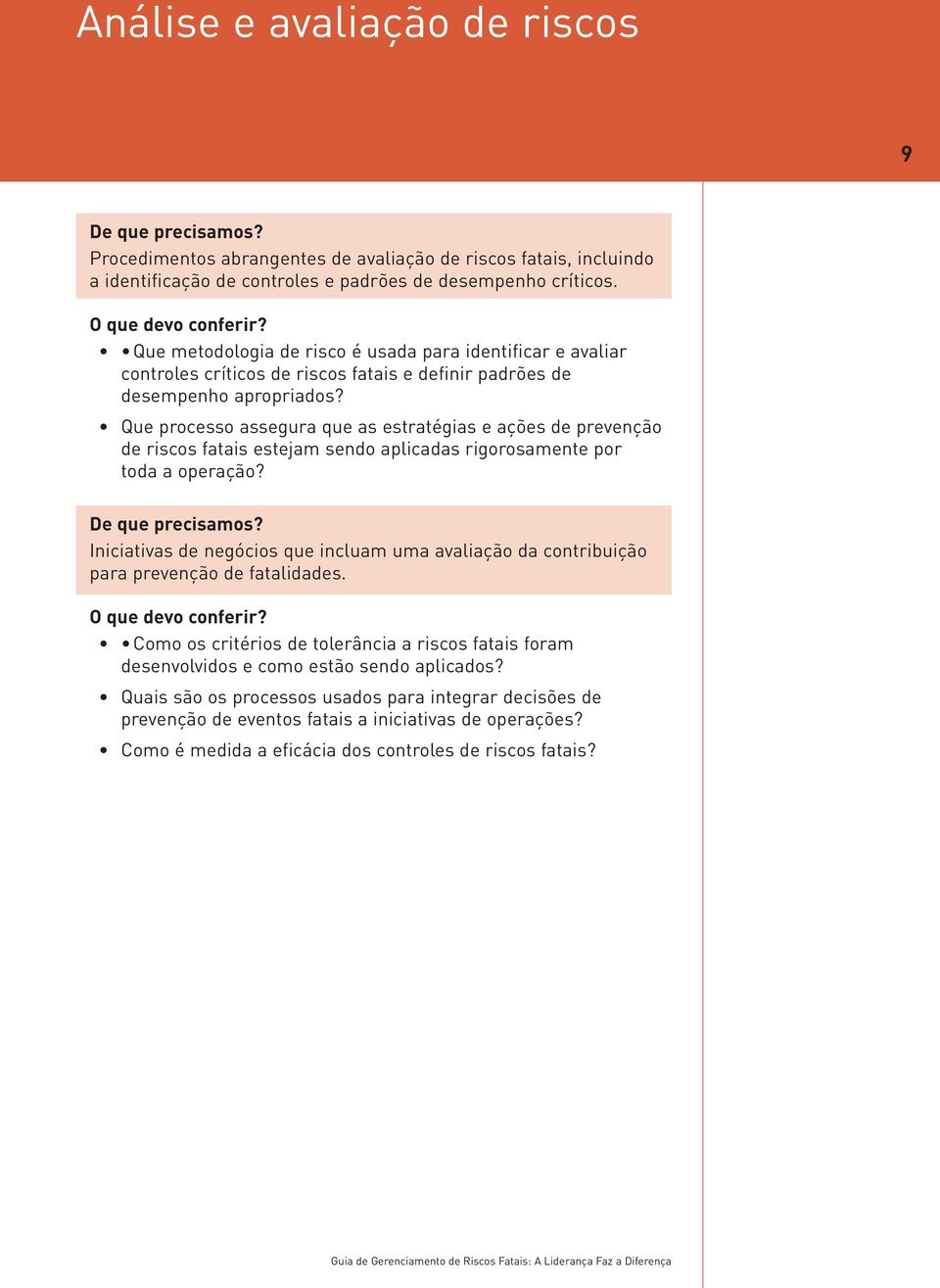 Análise e avaliação de riscos

9

De que precisamos?
Procedimentos abrangentes de avaliação de riscos fatais, incluindo a identificação de controles e padrões de desempenho críticos.

O que devo conferir?
• • Que metodologia de risco é usada para identificar e avaliar controles críticos de riscos fatais e definir padrões de desempenho apropriados?
• Que processo assegura que as estratégias e ações de prevenção de riscos fatais estejam sendo aplicadas rigorosamente por toda a operação?

De que precisamos?
Iniciativas de negócios que incluam uma avaliação da contribuição para prevenção de fatalidades.

O que devo conferir?
• • Como os critérios de tolerância a riscos fatais foram desenvolvidos e como estão sendo aplicados?
• Quais são os processos usados para integrar decisões de prevenção de eventos fatais a iniciativas de operações?
• Como é medida a eficácia dos controles de riscos fatais?

Guia de Gerenciamento de Riscos Fatais: A Liderança Faz a Diferença